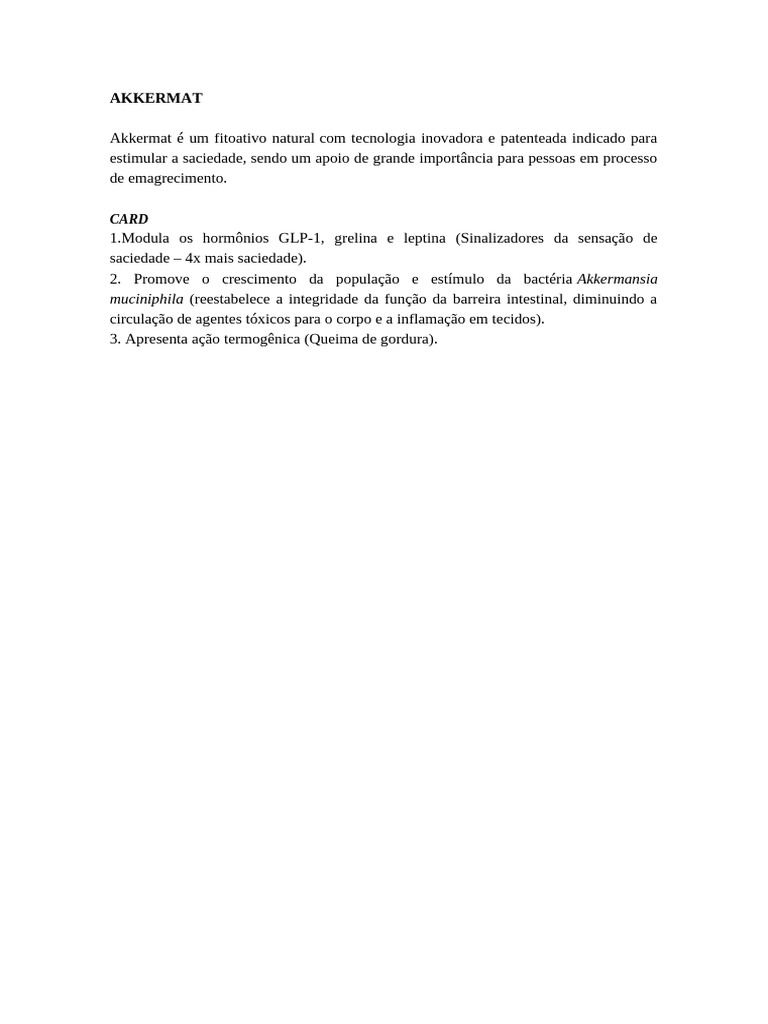 AKKERMAT

Akkermat é um fitoativo natural com tecnologia inovadora e patenteada indicado para estimular a saciedade, sendo um apoio de grande importância para pessoas em processo de emagrecimento.

CARD
1.Modula os hormônios GLP-1, grelina e leptina (Sinalizadores da sensação de saciedade – 4x mais saciedade).
2. Promove o crescimento da população e estímulo da bactéria Akkermansia muciniphila (reestabelece a integridade da função da barreira intestinal, diminuindo a circulação de agentes tóxicos para o corpo e a inflamação em tecidos).
3. Apresenta ação termogênica (Queima de gordura).